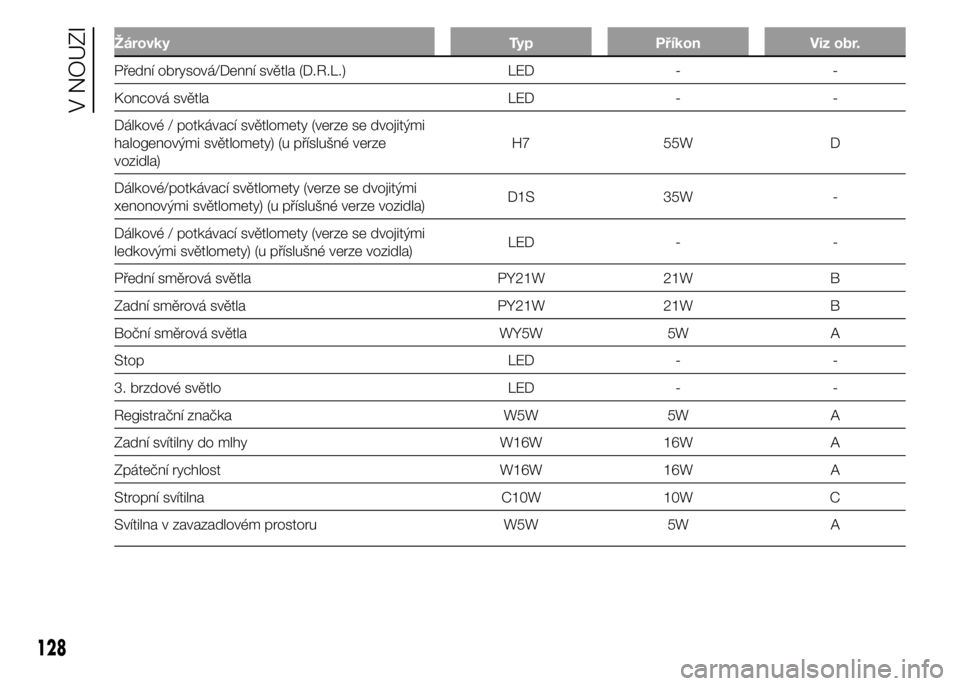 V NOUZI

| Žárovky | Typ | Příkon | Viz obr. |
|---|---|---|---|
| Přední obrysová/Denní světla (D.R.L.) | LED | - | - |
| Koncová světla | LED | - | - |
| Dálkové / potkávací světlomety (verze se dvojitými halogenovými světlomety) (u příslušné verze vozidla) | H7 | 55W | D |
| Dálkové/potkávací světlomety (verze se dvojitými xenonovými světlomety) (u příslušné verze vozidla) | D1S | 35W | - |
| Dálkové / potkávací světlomety (verze se dvojitými ledkovými světlomety) (u příslušné verze vozidla) | LED | - | - |
| Přední směrová světla | PY21W | 21W | B |
| Zadní směrová světla | PY21W | 21W | B |
| Boční směrová světla | WY5W | 5W | A |
| Stop | LED | - | - |
| 3. brzdové světlo | LED | - | - |
| Registrační značka | W5W | 5W | A |
| Zadní svítilny do mlhy | W16W | 16W | A |
| Zpáteční rychlost | W16W | 16W | A |
| Stropní svítilna | C10W | 10W | C |
| Svítilna v zavazadlovém prostoru | W5W | 5W | A |

128

carmanualsonline.info